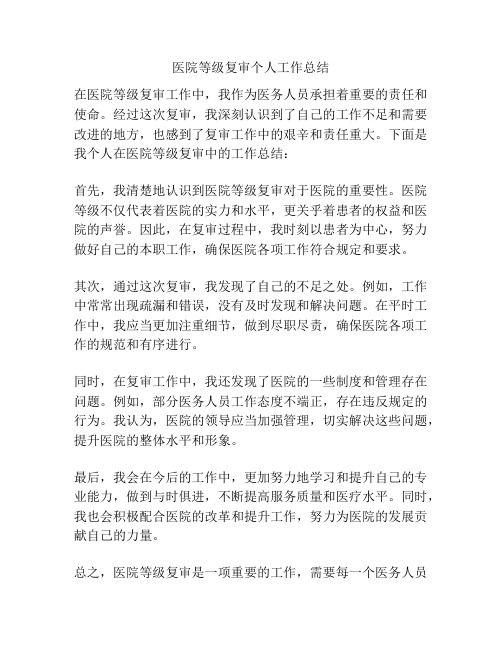 医院等级复审个人工作总结

在医院等级复审工作中，我作为医务人员承担着重要的责任和使命。经过这次复审，我深刻认识到了自己的工作不足和需要改进的地方，也感到了复审工作中的艰辛和责任重大。下面是我个人在医院等级复审中的工作总结：

首先，我清楚地认识到医院等级复审对于医院的重要性。医院等级不仅代表着医院的实力和水平，更关乎着患者的权益和医院的声誉。因此，在复审过程中，我时刻以患者为中心，努力做好自己的本职工作，确保医院各项工作符合规定和要求。

其次，通过这次复审，我发现了自己的不足之处。例如，工作中常常出现疏漏和错误，没有及时发现和解决问题。在平时工作中，我应当更加注重细节，做到尽职尽责，确保医院各项工作的规范和有序进行。

同时，在复审工作中，我还发现了医院的一些制度和管理存在问题。例如，部分医务人员工作态度不端正，存在违反规定的行为。我认为，医院的领导应当加强管理，切实解决这些问题，提升医院的整体水平和形象。

最后，我会在今后的工作中，更加努力地学习和提升自己的专业能力，做到与时俱进，不断提高服务质量和医疗水平。同时，我也会积极配合医院的改革和提升工作，努力为医院的发展贡献自己的力量。

总之，医院等级复审是一项重要的工作，需要每一个医务人员